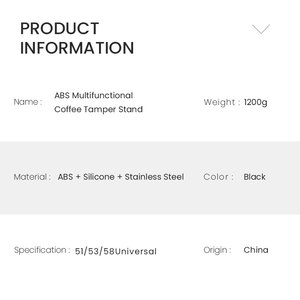 PRODUCT INFORMATION

Name : ABS Multifunctional Coffee Tamper Stand

Weight : 1200g

Material : ABS + Silicone + Stainless Steel

Color : Black

Specification : 51/53/58Universal

Origin : China